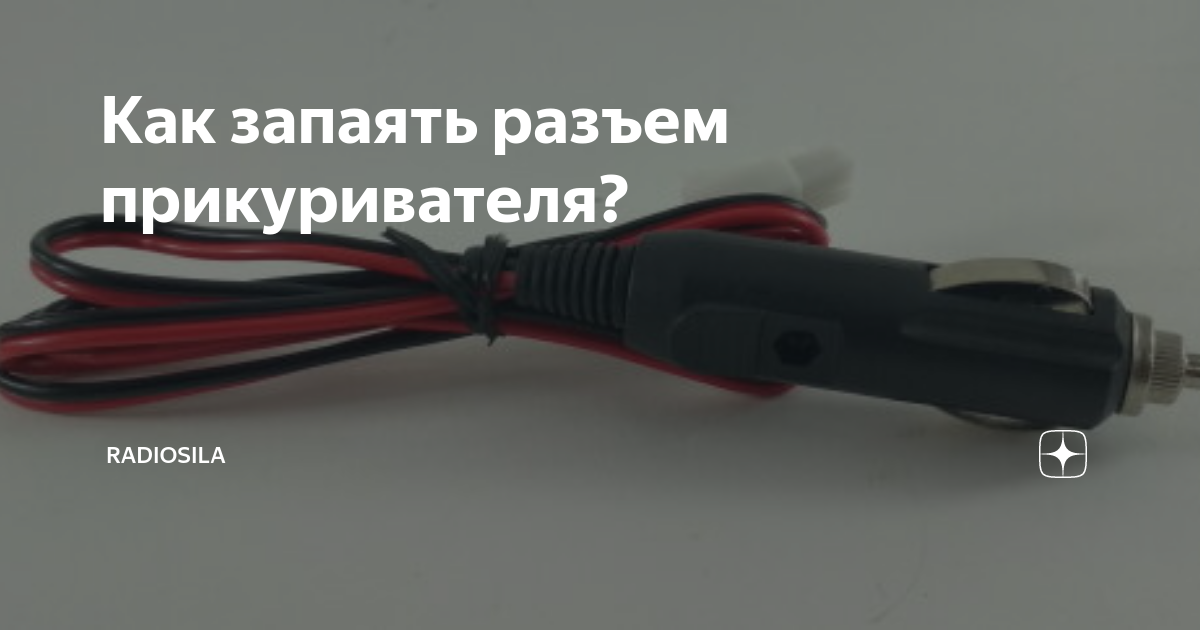 Как запаять разъем прикуривателя?

RADIOSILA